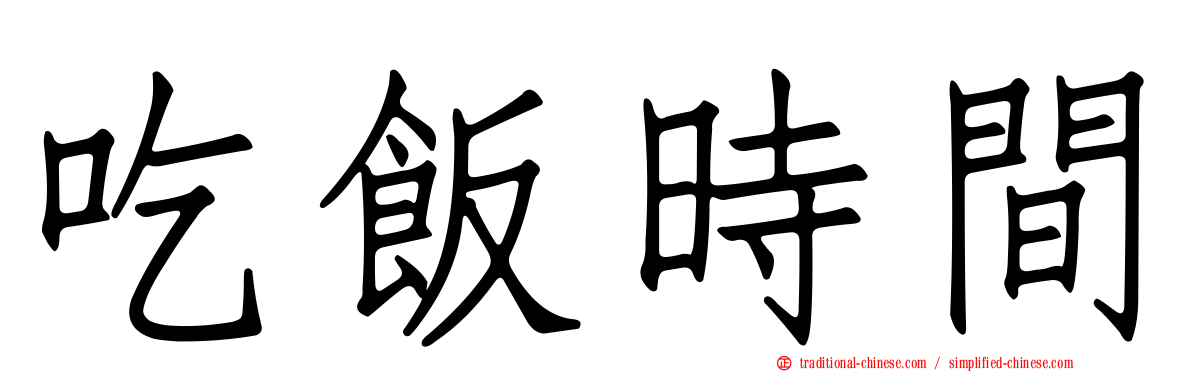 吃飯時間

㊣ traditional-chinese.com / simplified-chinese.com